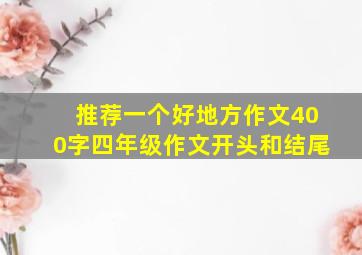 推荐一个好地方作文400字四年级作文开头和结尾